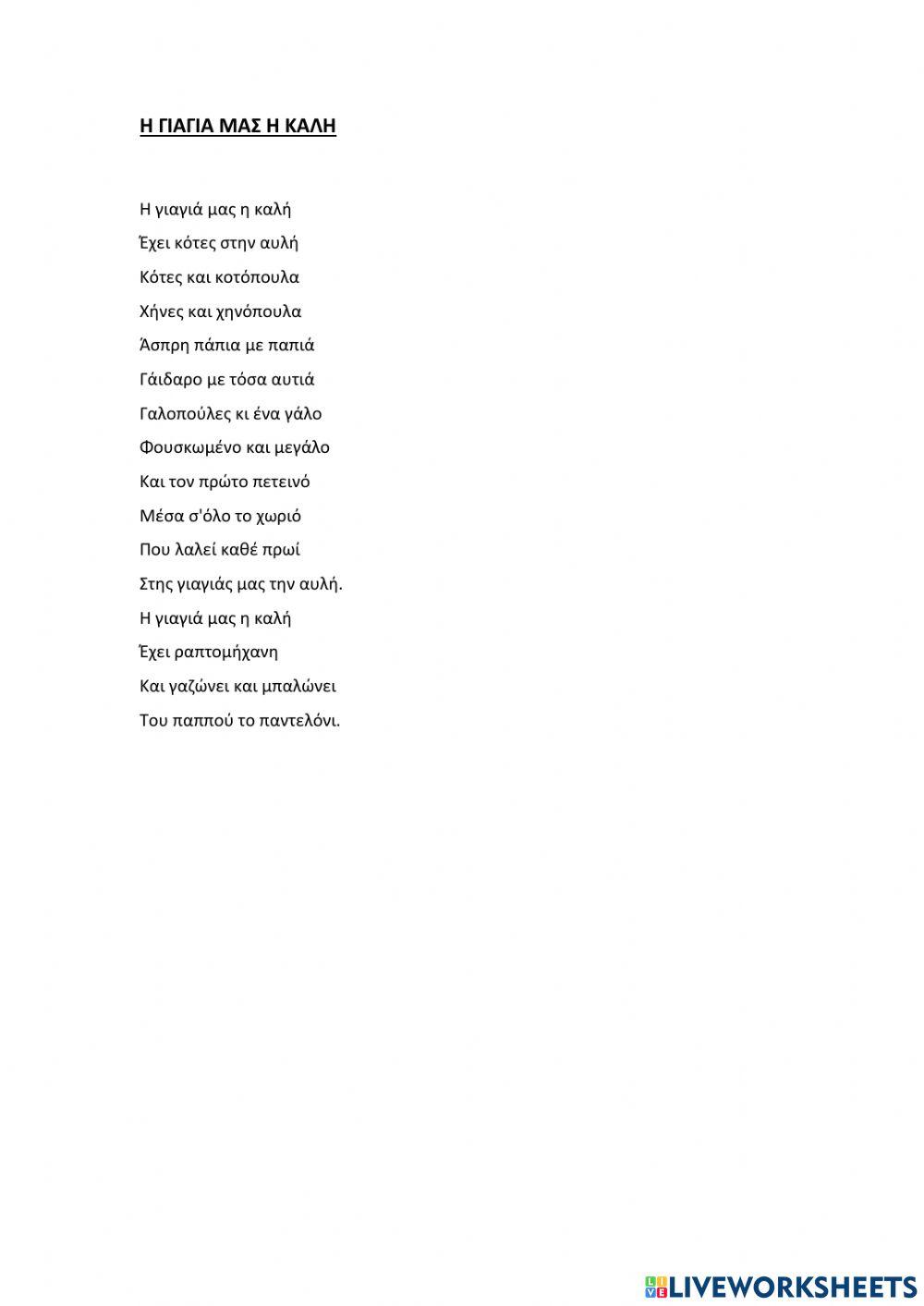 Η ΓΙΑΓΙΑ ΜΑΣ Η ΚΑΛΗ

Η γιαγιά μας η καλή
Έχει κότες στην αυλή
Κότες και κοτόπουλα
Χήνες και χηνόπουλα
Άσπρη πάπια με παπιά
Γάιδαρο με τόσα αυτιά
Γαλοπούλες κι ένα γάλο
Φουσκωμένο και μεγάλο
Και τον πρώτο πετεινό
Μέσα σ'όλο το χωριό
Που λαλεί καθέ πρωί
Στης γιαγιάς μας την αυλή.
Η γιαγιά μας η καλή
Έχει ραπτομήχανη
Και γαζώνει και μπαλώνει
Του παππού το παντελόνι.

LIVEWORKSHEETS